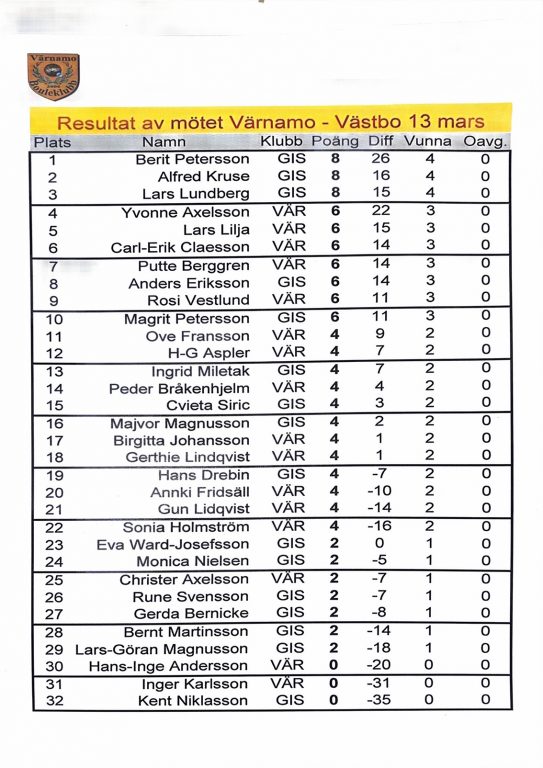 Värnamo Bouleklubb

Resultat av mötet Värnamo - Västbo 13 mars

| Plats | Namn | Klubb | Poäng | Diff | Vunna | Oavg. |
|---|---|---|---|---|---|---|
| 1 | Berit Petersson | GIS | 8 | 26 | 4 | 0 |
| 2 | Alfred Kruse | GIS | 8 | 16 | 4 | 0 |
| 3 | Lars Lundberg | GIS | 8 | 15 | 4 | 0 |
| 4 | Yvonne Axelsson | VÄR | 6 | 22 | 3 | 0 |
| 5 | Lars Lilja | VÄR | 6 | 15 | 3 | 0 |
| 6 | Carl-Erik Claesson | VÄR | 6 | 14 | 3 | 0 |
| 7 | Putte Berggren | VÄR | 6 | 14 | 3 | 0 |
| 8 | Anders Eriksson | GIS | 6 | 14 | 3 | 0 |
| 9 | Rosi Vestlund | VÄR | 6 | 11 | 3 | 0 |
| 10 | Magrit Petersson | GIS | 6 | 11 | 3 | 0 |
| 11 | Ove Fransson | VÄR | 4 | 9 | 2 | 0 |
| 12 | H-G Aspler | VÄR | 4 | 7 | 2 | 0 |
| 13 | Ingrid Miletak | GIS | 4 | 7 | 2 | 0 |
| 14 | Peder Bråkenhjelm | VÄR | 4 | 4 | 2 | 0 |
| 15 | Cvieta Siric | GIS | 4 | 3 | 2 | 0 |
| 16 | Majvor Magnusson | GIS | 4 | 2 | 2 | 0 |
| 17 | Birgitta Johansson | VÄR | 4 | 1 | 2 | 0 |
| 18 | Gerthie Lindqvist | VÄR | 4 | 1 | 2 | 0 |
| 19 | Hans Drebin | GIS | 4 | -7 | 2 | 0 |
| 20 | Annki Fridsäll | VÄR | 4 | -10 | 2 | 0 |
| 21 | Gun Lidqvist | VÄR | 4 | -14 | 2 | 0 |
| 22 | Sonia Holmström | VÄR | 4 | -16 | 2 | 0 |
| 23 | Eva Ward-Josefsson | GIS | 2 | 0 | 1 | 0 |
| 24 | Monica Nielsen | GIS | 2 | -5 | 1 | 0 |
| 25 | Christer Axelsson | VÄR | 2 | -7 | 1 | 0 |
| 26 | Rune Svensson | GIS | 2 | -7 | 1 | 0 |
| 27 | Gerda Bernicke | GIS | 2 | -8 | 1 | 0 |
| 28 | Bernt Martinsson | GIS | 2 | -14 | 1 | 0 |
| 29 | Lars-Göran Magnusson | GIS | 2 | -18 | 1 | 0 |
| 30 | Hans-Inge Andersson | VÄR | 0 | -20 | 0 | 0 |
| 31 | Inger Karlsson | VÄR | 0 | -31 | 0 | 0 |
| 32 | Kent Niklasson | GIS | 0 | -35 | 0 | 0 |